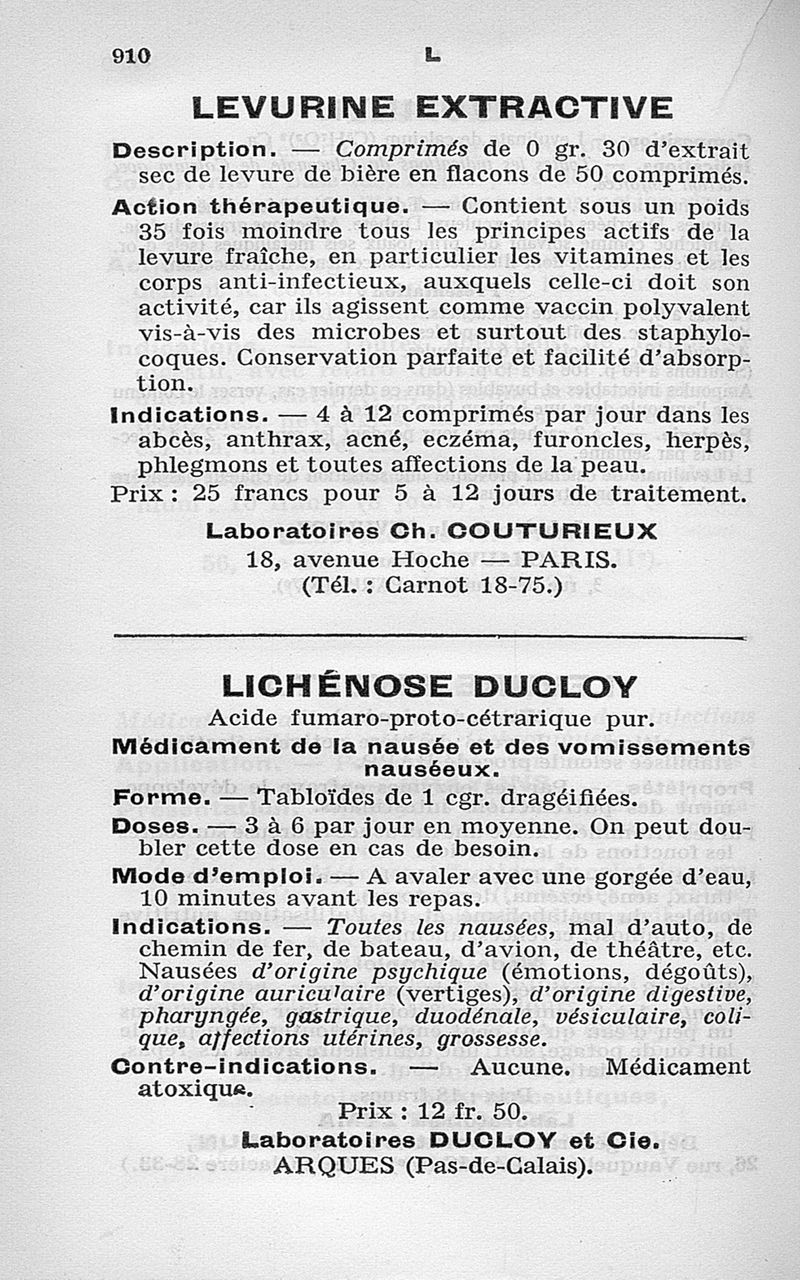 910 L

LEVURINE EXTRACTIVE

Description. — Comprimés de 0 gr. 30 d'extrait sec de levure de bière en flacons de 50 comprimés.

Action thérapeutique. — Contient sous un poids 35 fois moindre tous les principes actifs de la levure fraîche, en particulier les vitamines et les corps anti-infectieux, auxquels celle-ci doit son activité, car ils agissent comme vaccin polyvalent vis-à-vis des microbes et surtout des staphylocoques. Conservation parfaite et facilité d'absorption.

Indications. — 4 à 12 comprimés par jour dans les abcès, anthrax, acné, eczéma, furoncles, herpès, phlegmons et toutes affections de la peau.

Prix : 25 francs pour 5 à 12 jours de traitement.

Laboratoires Ch. COUTURIEUX
18, avenue Hoche — PARIS.
(Tél. : Carnot 18-75.)

LICHÉNOSE DUCLOY

Acide fumaro-proto-cétrarique pur.

Médicament de la nausée et des vomissements nauséeux.

Forme. — Tabloïdes de 1 cgr. dragéifiées.

Doses. — 3 à 6 par jour en moyenne. On peut doubler cette dose en cas de besoin.

Mode d'emploi. — A avaler avec une gorgée d'eau, 10 minutes avant les repas.

Indications. — Toutes les nausées, mal d'auto, de chemin de fer, de bateau, d'avion, de théâtre, etc. Nausées d'origine psychique (émotions, dégoûts), d'origine auriculaire (vertiges), d'origine digestive, pharyngée, gastrique, duodénale, vésiculaire, colique, affections utérines, grossesse.

Contre-indications. — Aucune. Médicament atoxique.

Prix : 12 fr. 50.

Laboratoires DUCLOY et Cie.
ARQUES (Pas-de-Calais).